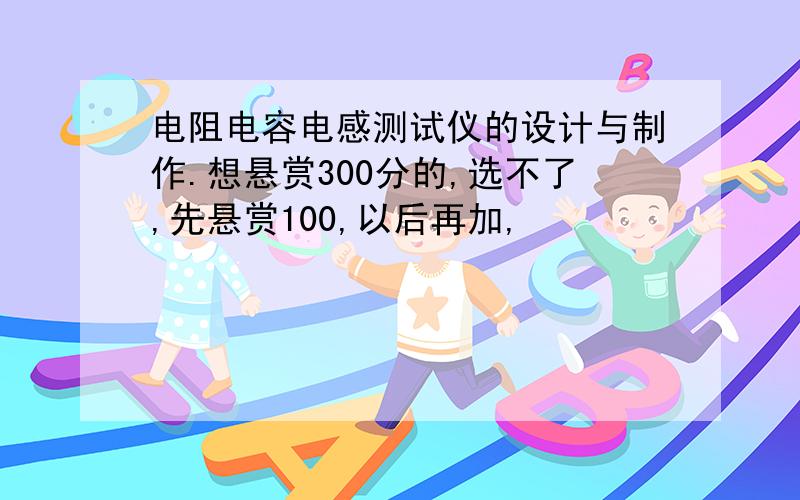 电阻电容电感测试仪的设计与制作.想悬赏300分的,选不了,先悬赏100,以后再加,